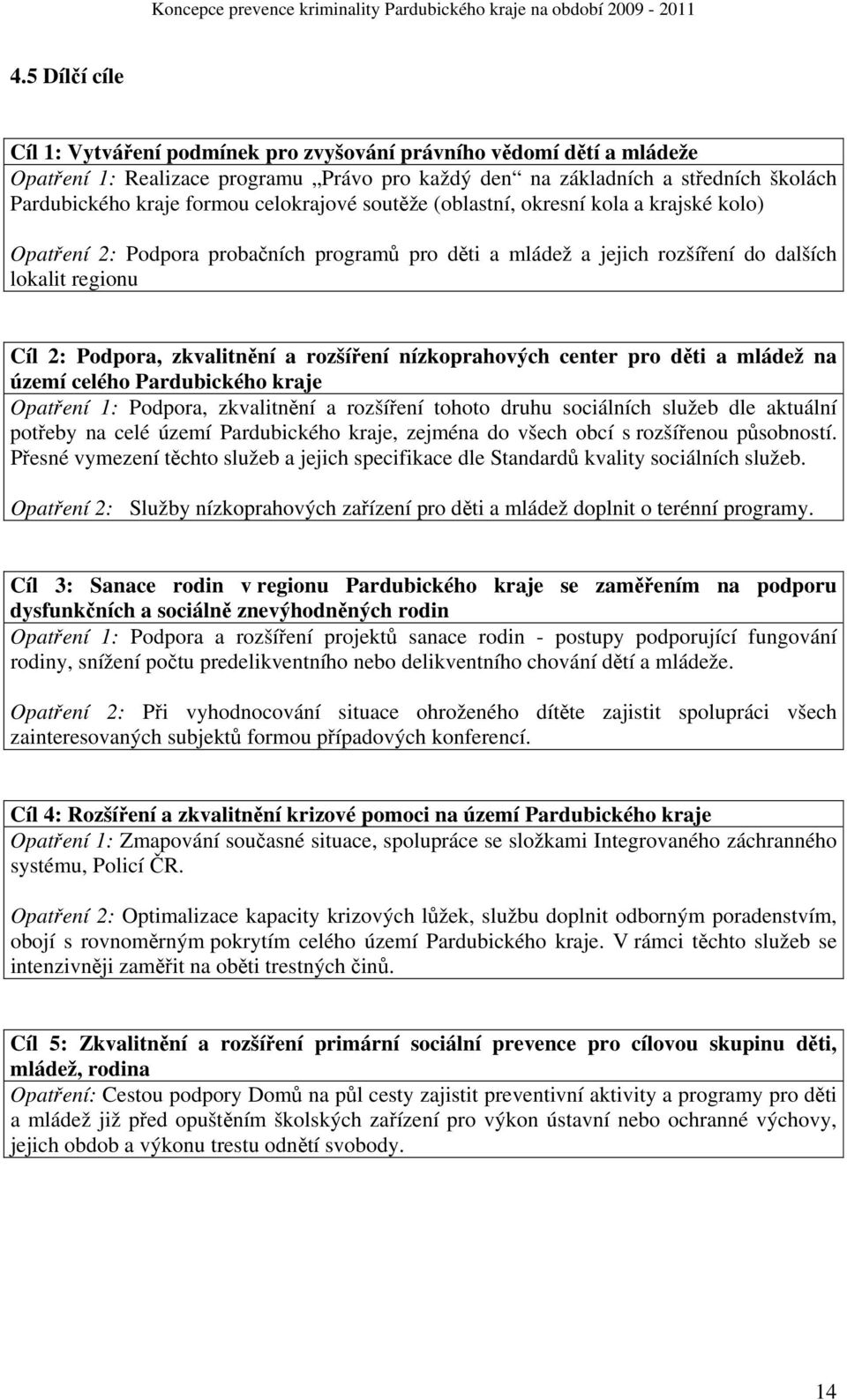 Koncepce prevence kriminality Pardubického kraje na období 2009 - 2011

4.5 Dílčí cíle

Cíl 1: Vytváření podmínek pro zvyšování právního vědomí dětí a mládeže
Opatření 1: Realizace programu „Právo pro každý den“ na základních a středních školách Pardubického kraje formou celokrajové soutěže (oblastní, okresní kola a krajské kolo)

Opatření 2: Podpora probačních programů pro děti a mládež a jejich rozšíření do dalších lokalit regionu

Cíl 2: Podpora, zkvalitnění a rozšíření nízkoprahových center pro děti a mládež na území celého Pardubického kraje
Opatření 1: Podpora, zkvalitnění a rozšíření tohoto druhu sociálních služeb dle aktuální potřeby na celé území Pardubického kraje, zejména do všech obcí s rozšířenou působností. Přesné vymezení těchto služeb a jejich specifikace dle Standardů kvality sociálních služeb.

Opatření 2: Služby nízkoprahových zařízení pro děti a mládež doplnit o terénní programy.

Cíl 3: Sanace rodin v regionu Pardubického kraje se zaměřením na podporu dysfunkčních a sociálně znevýhodněných rodin
Opatření 1: Podpora a rozšíření projektů sanace rodin - postupy podporující fungování rodiny, snížení počtu predelikventního nebo delikventního chování dětí a mládeže.

Opatření 2: Při vyhodnocování situace ohroženého dítěte zajistit spolupráci všech zainteresovaných subjektů formou případových konferencí.

Cíl 4: Rozšíření a zkvalitnění krizové pomoci na území Pardubického kraje
Opatření 1: Zmapování současné situace, spolupráce se složkami Integrovaného záchranného systému, Policí ČR.

Opatření 2: Optimalizace kapacity krizových lůžek, službu doplnit odborným poradenstvím, obojí s rovnoměrným pokrytím celého území Pardubického kraje. V rámci těchto služeb se intenzivněji zaměřit na oběti trestných činů.

Cíl 5: Zkvalitnění a rozšíření primární sociální prevence pro cílovou skupinu děti, mládež, rodina
Opatření: Cestou podpory Domů na půl cesty zajistit preventivní aktivity a programy pro děti a mládež již před opuštěním školských zařízení pro výkon ústavní nebo ochranné výchovy, jejich obdob a výkonu trestu odnětí svobody.

14